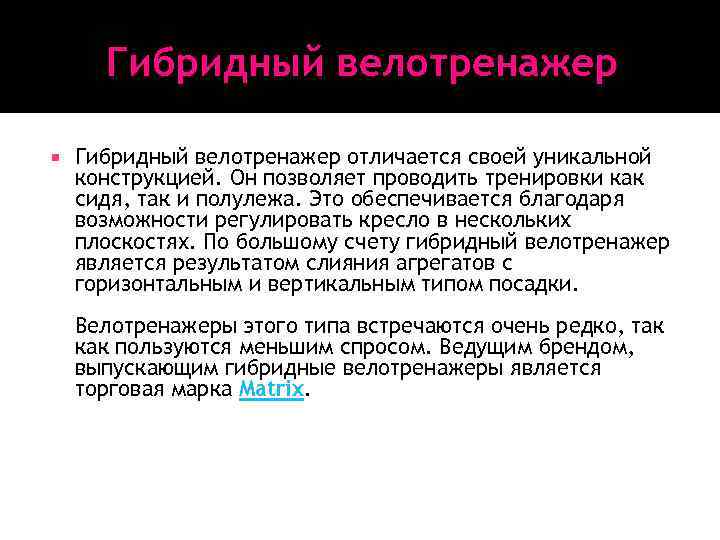 Гибридный велотренажер

Гибридный велотренажер отличается своей уникальной конструкцией. Он позволяет проводить тренировки как сидя, так и полулежа. Это обеспечивается благодаря возможности регулировать кресло в нескольких плоскостях. По большому счету гибридный велотренажер является результатом слияния агрегатов с горизонтальным и вертикальным типом посадки.

Велотренажеры этого типа встречаются очень редко, так как пользуются меньшим спросом. Ведущим брендом, выпускающим гибридные велотренажеры является торговая марка Matrix.